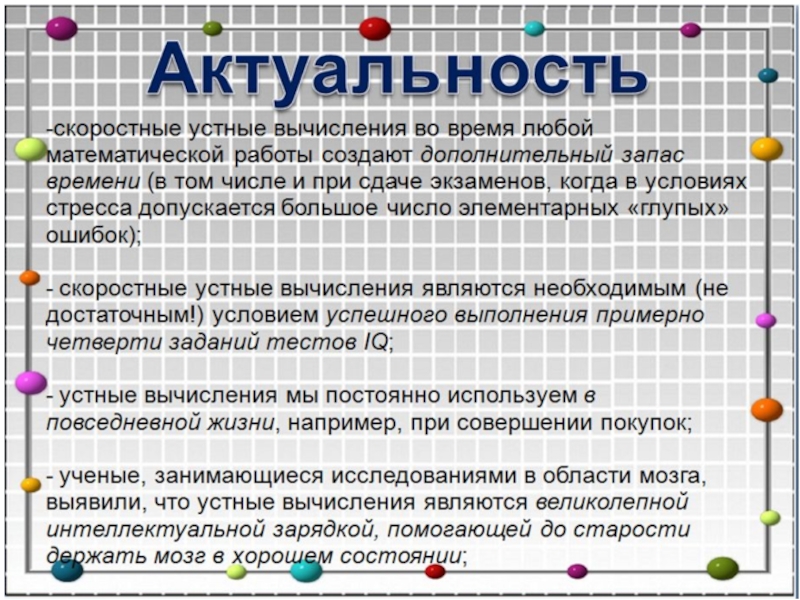 Актуальность

-скоростные устные вычисления во время любой математической работы создают дополнительный запас времени (в том числе и при сдаче экзаменов, когда в условиях стресса допускается большое число элементарных «глупых» ошибок);

- скоростные устные вычисления являются необходимым (не достаточным!) условием успешного выполнения примерно четверти заданий тестов IQ;

- устные вычисления мы постоянно используем в повседневной жизни, например, при совершении покупок;

- ученые, занимающиеся исследованиями в области мозга, выявили, что устные вычисления являются великолепной интеллектуальной зарядкой, помогающей до старости держать мозг в хорошем состоянии;